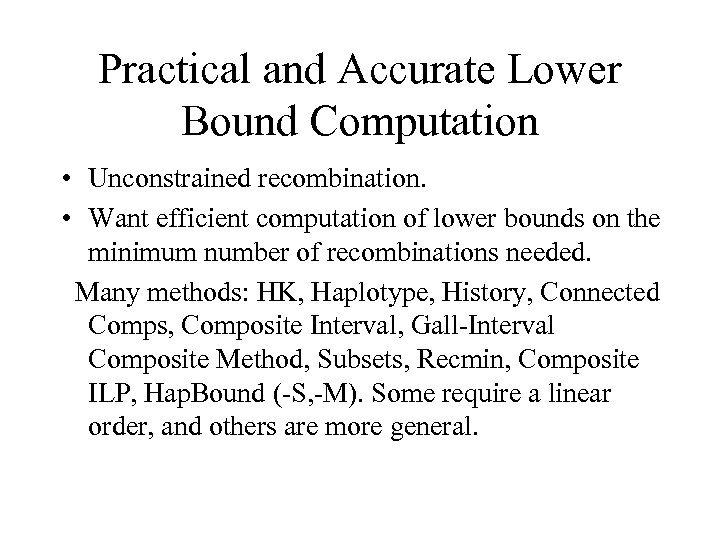 Practical and Accurate Lower Bound Computation

• Unconstrained recombination.

• Want efficient computation of lower bounds on the minimum number of recombinations needed.

Many methods: HK, Haplotype, History, Connected Comps, Composite Interval, Gall-Interval Composite Method, Subsets, Recmin, Composite ILP, HapBound (-S,-M). Some require a linear order, and others are more general.